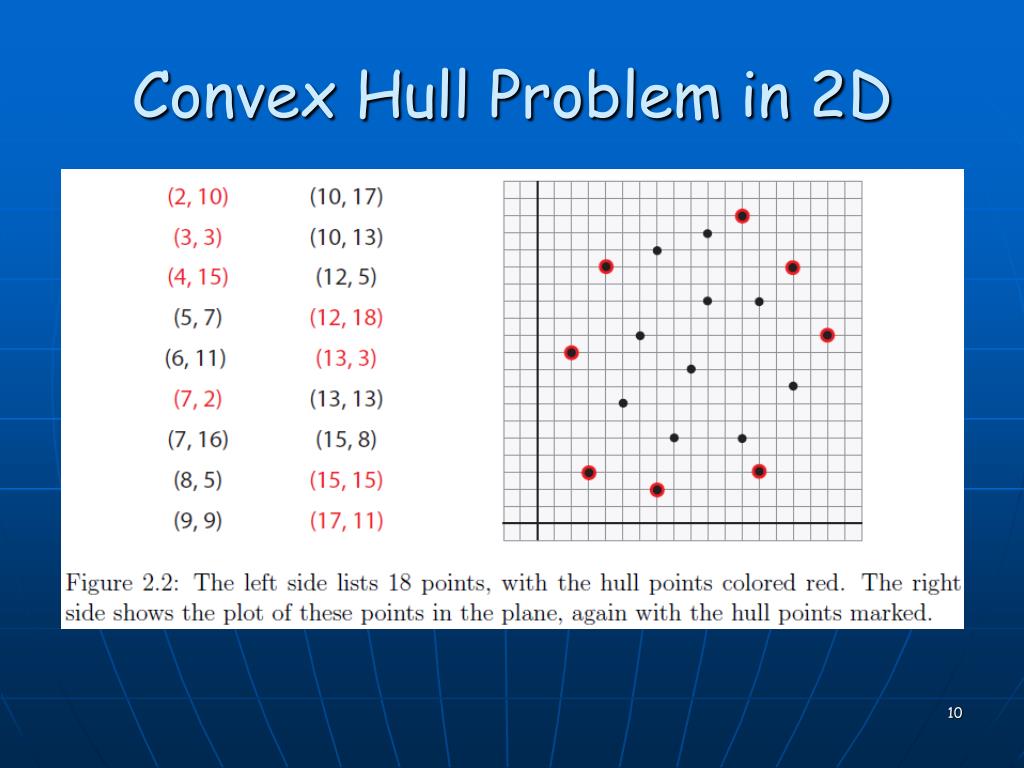 Convex Hull Problem in 2D

(2, 10)
(3, 3)
(4, 15)
(5, 7)
(6, 11)
(7, 2)
(7, 16)
(8, 5)
(9, 9)

(10, 17)
(10, 13)
(12, 5)
(12, 18)
(13, 3)
(13, 13)
(15, 8)
(15, 15)
(17, 11)

Figure 2.2: The left side lists 18 points, with the hull points colored red. The right side shows the plot of these points in the plane, again with the hull points marked.

10